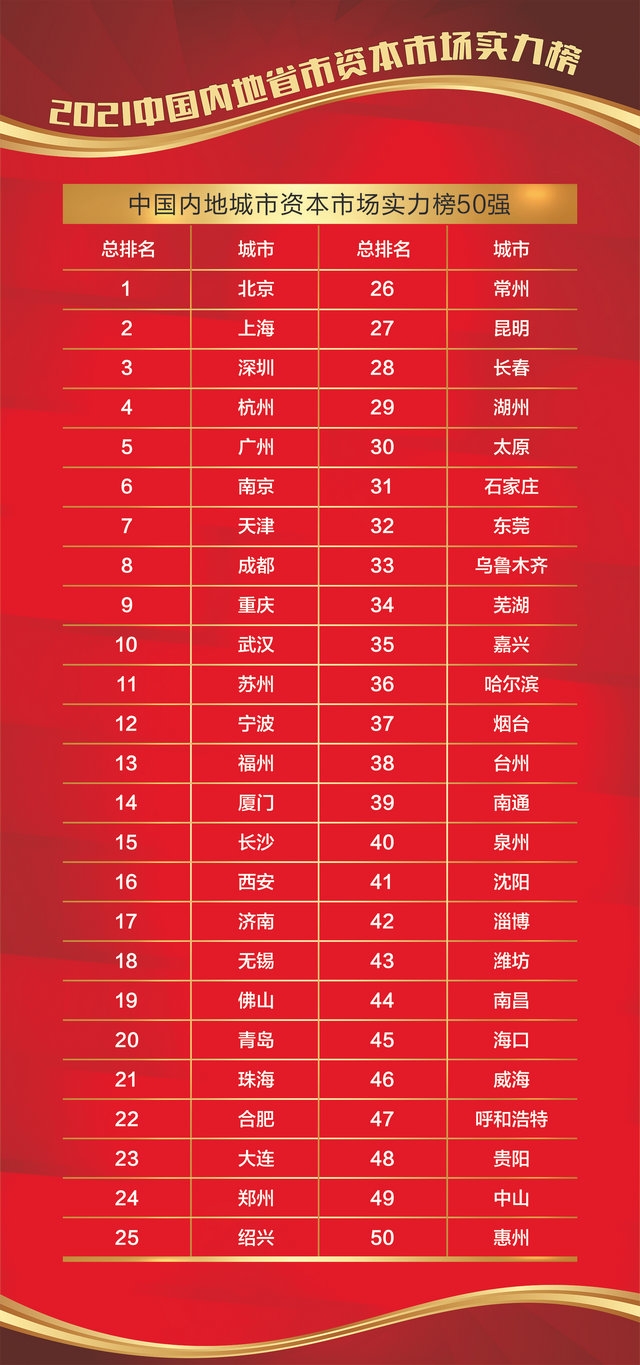 2021中国内地省市资本市场实力榜

中国内地城市资本市场实力榜50强

| 总排名 | 城市 | 总排名 | 城市 |
|---|---|---|---|
| 1 | 北京 | 26 | 常州 |
| 2 | 上海 | 27 | 昆明 |
| 3 | 深圳 | 28 | 长春 |
| 4 | 杭州 | 29 | 湖州 |
| 5 | 广州 | 30 | 太原 |
| 6 | 南京 | 31 | 石家庄 |
| 7 | 天津 | 32 | 东莞 |
| 8 | 成都 | 33 | 乌鲁木齐 |
| 9 | 重庆 | 34 | 芜湖 |
| 10 | 武汉 | 35 | 嘉兴 |
| 11 | 苏州 | 36 | 哈尔滨 |
| 12 | 宁波 | 37 | 烟台 |
| 13 | 福州 | 38 | 台州 |
| 14 | 厦门 | 39 | 南通 |
| 15 | 长沙 | 40 | 泉州 |
| 16 | 西安 | 41 | 沈阳 |
| 17 | 济南 | 42 | 淄博 |
| 18 | 无锡 | 43 | 潍坊 |
| 19 | 佛山 | 44 | 南昌 |
| 20 | 青岛 | 45 | 海口 |
| 21 | 珠海 | 46 | 威海 |
| 22 | 合肥 | 47 | 呼和浩特 |
| 23 | 大连 | 48 | 贵阳 |
| 24 | 郑州 | 49 | 中山 |
| 25 | 绍兴 | 50 | 惠州 |